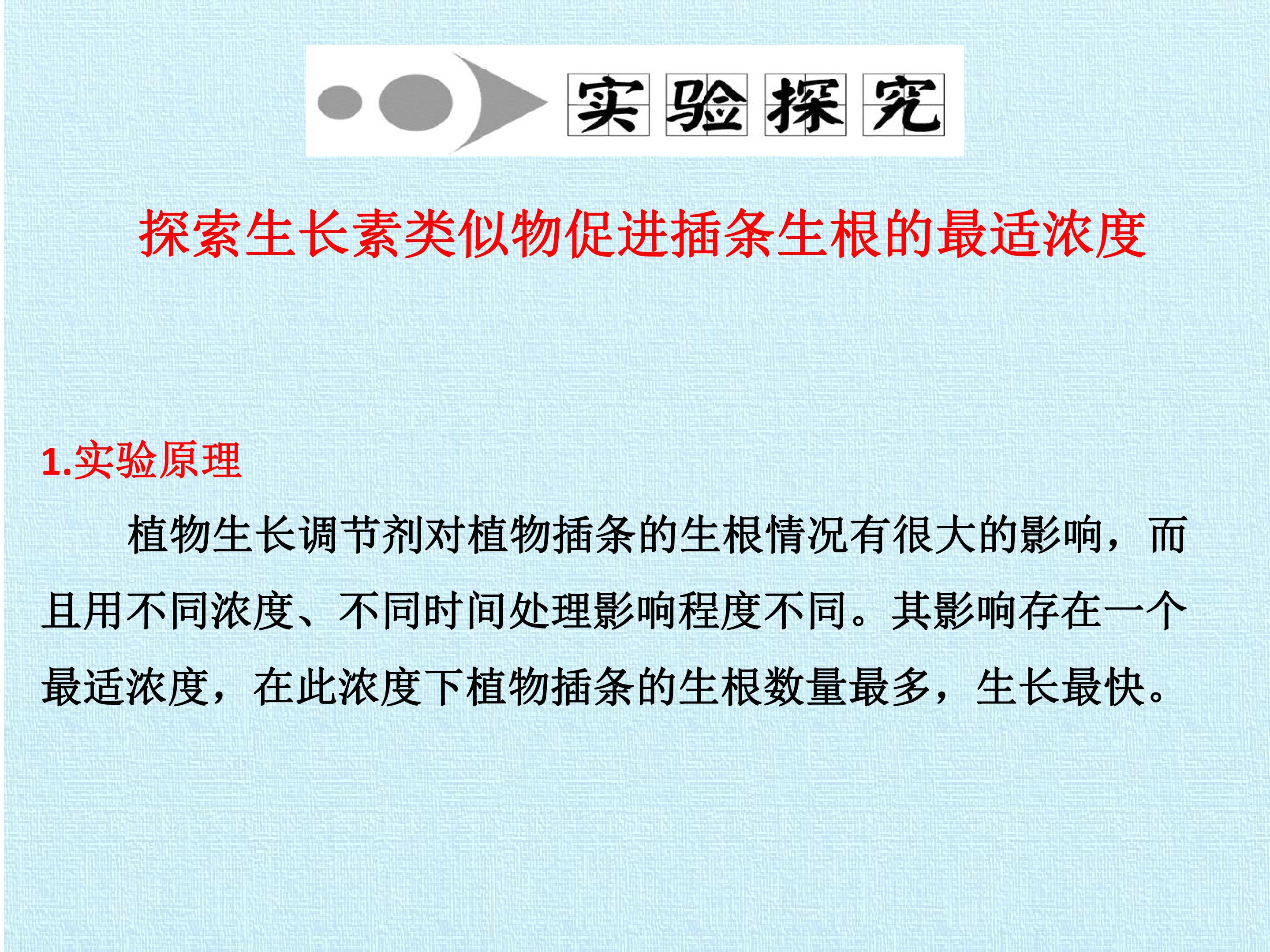 实验探究

探索生长素类似物促进插条生根的最适浓度

1.实验原理

植物生长调节剂对植物插条的生根情况有很大的影响，而且用不同浓度、不同时间处理影响程度不同。其影响存在一个最适浓度，在此浓度下植物插条的生根数量最多，生长最快。